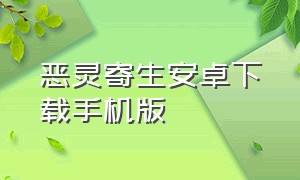 恶灵寄生安卓下载手机版